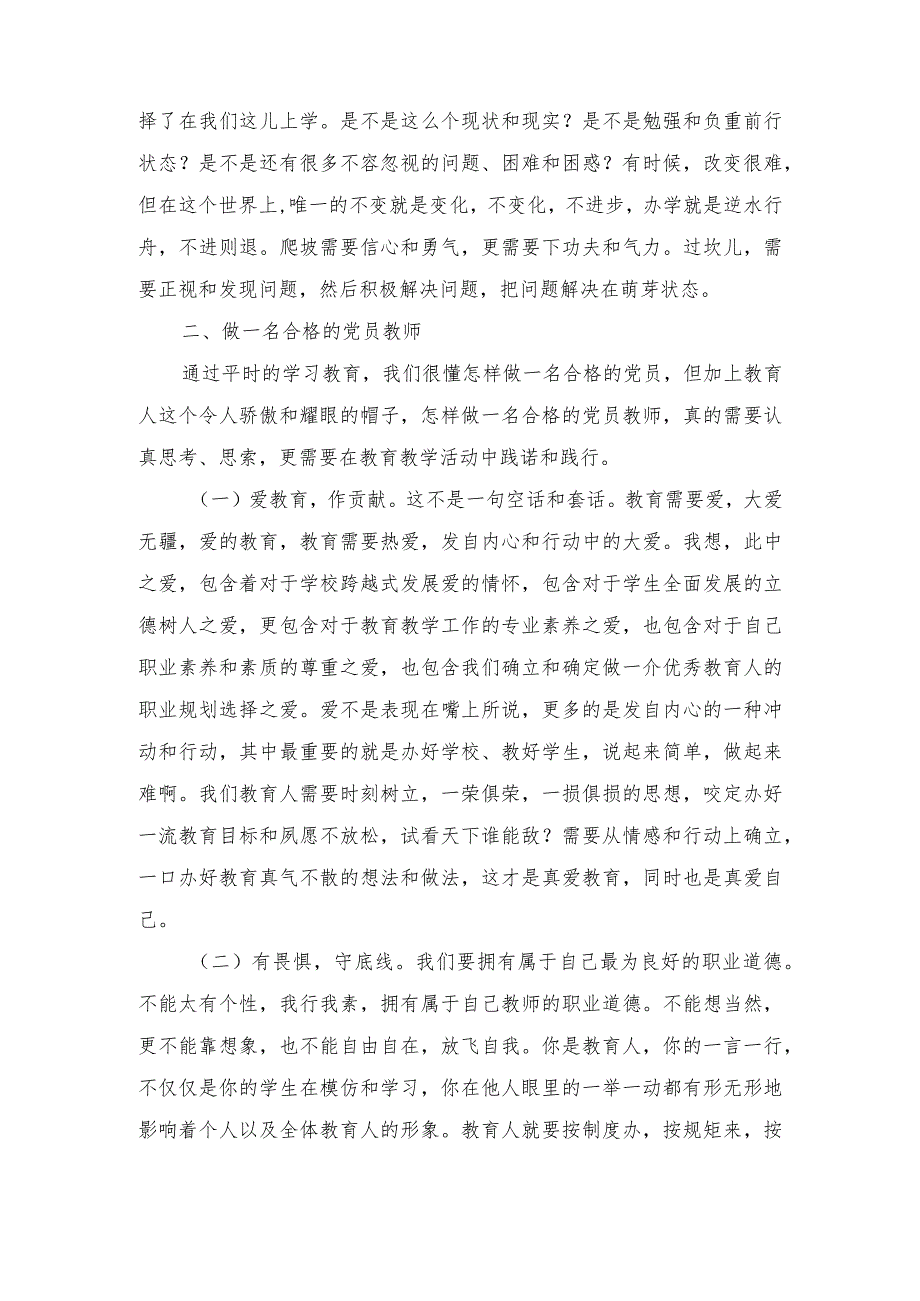 择了在我们这儿上学。是不是这么个现状和现实？是不是勉强和负重前行状态？是不是还有很多不容忽视的问题、困难和困惑？有时候，改变很难，但在这个世界上,唯一的不变就是变化，不变化，不进步，办学就是逆水行舟，不进则退。爬坡需要信心和勇气，更需要下功夫和气力。过坎儿，需要正视和发现问题，然后积极解决问题，把问题解决在萌芽状态。

二、做一名合格的党员教师

通过平时的学习教育，我们很懂怎样做一名合格的党员，但加上教育人这个令人骄傲和耀眼的帽子，怎样做一名合格的党员教师，真的需要认真思考、思索，更需要在教育教学活动中践诺和践行。

（一）爱教育，作贡献。这不是一句空话和套话。教育需要爱，大爱无疆，爱的教育，教育需要热爱，发自内心和行动中的大爱。我想，此中之爱，包含着对于学校跨越式发展爱的情怀，包含对于学生全面发展的立德树人之爱，更包含对于教育教学工作的专业素养之爱，也包含对于自己职业素养和素质的尊重之爱，也包含我们确立和确定做一介优秀教育人的职业规划选择之爱。爱不是表现在嘴上所说，更多的是发自内心的一种冲动和行动，其中最重要的就是办好学校、教好学生，说起来简单，做起来难啊。我们教育人需要时刻树立，一荣俱荣，一损俱损的思想，咬定办好一流教育目标和夙愿不放松，试看天下谁能敌？需要从情感和行动上确立，一口办好教育真气不散的想法和做法，这才是真爱教育，同时也是真爱自己。

（二）有畏惧，守底线。我们要拥有属于自己最为良好的职业道德。不能太有个性，我行我素，拥有属于自己教师的职业道德。不能想当然，更不能靠想象，也不能自由自在，放飞自我。你是教育人，你的一言一行，不仅仅是你的学生在模仿和学习，你在他人眼里的一举一动都有形无形地影响着个人以及全体教育人的形象。教育人就要按制度办，按规矩来，按